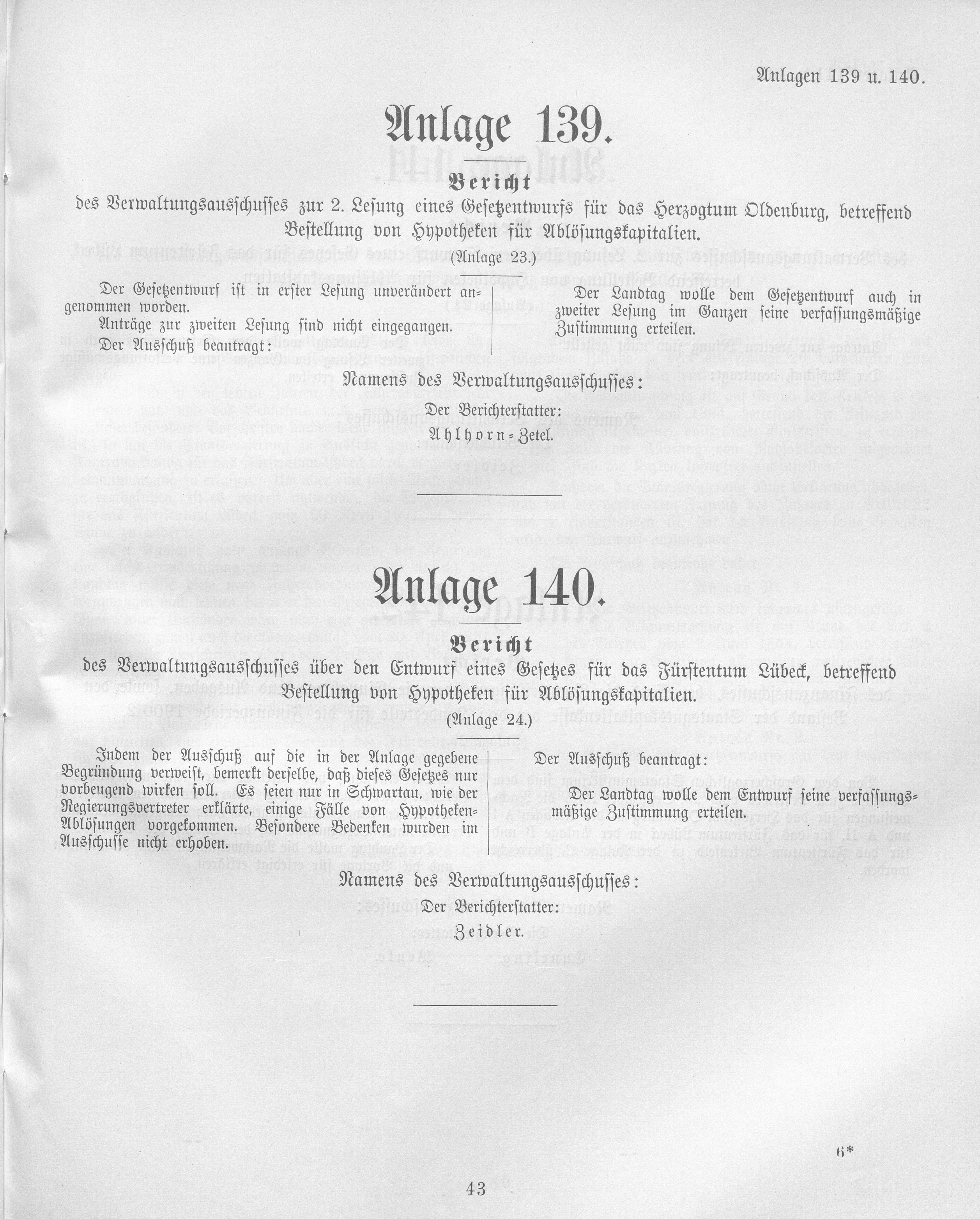 Anlagen 139 u. 140.

Anlage 139.

Bericht

des Verwaltungsausschusses zur 2. Lesung eines Gesetzentwurfs für das Herzogtum Oldenburg, betreffend Bestellung von Hypotheken für Ablösungskapitalien.

(Anlage 23.)

Der Gesetzentwurf ist in erster Lesung unverändert angenommen worden.

Anträge zur zweiten Lesung sind nicht eingegangen.

Der Ausschuß beantragt:

Der Landtag wolle dem Gesetzentwurf auch in zweiter Lesung im Ganzen seine verfassungsmäßige Zustimmung erteilen.

Namens des Verwaltungsausschusses:

Der Berichterstatter:

Ahlhorn-Zetel.

Anlage 140.

Bericht

des Verwaltungsausschusses über den Entwurf eines Gesetzes für das Fürstentum Lübeck, betreffend Bestellung von Hypotheken für Ablösungskapitalien.

(Anlage 24.)

Indem der Ausschuß auf die in der Anlage gegebene Begründung verweist, bemerkt derselbe, daß dieses Gesetzes nur vorbeugend wirken soll. Es seien nur in Schwartau, wie der Regierungsvertreter erklärte, einige Fälle von Hypotheken-Ablösungen vorgekommen. Besondere Bedenken wurden im Ausschusse nicht erhoben.

Der Ausschuß beantragt:

Der Landtag wolle dem Entwurf seine verfassungsmäßige Zustimmung erteilen.

Namens des Verwaltungsausschusses:

Der Berichterstatter:

Zeidler.

6*

43